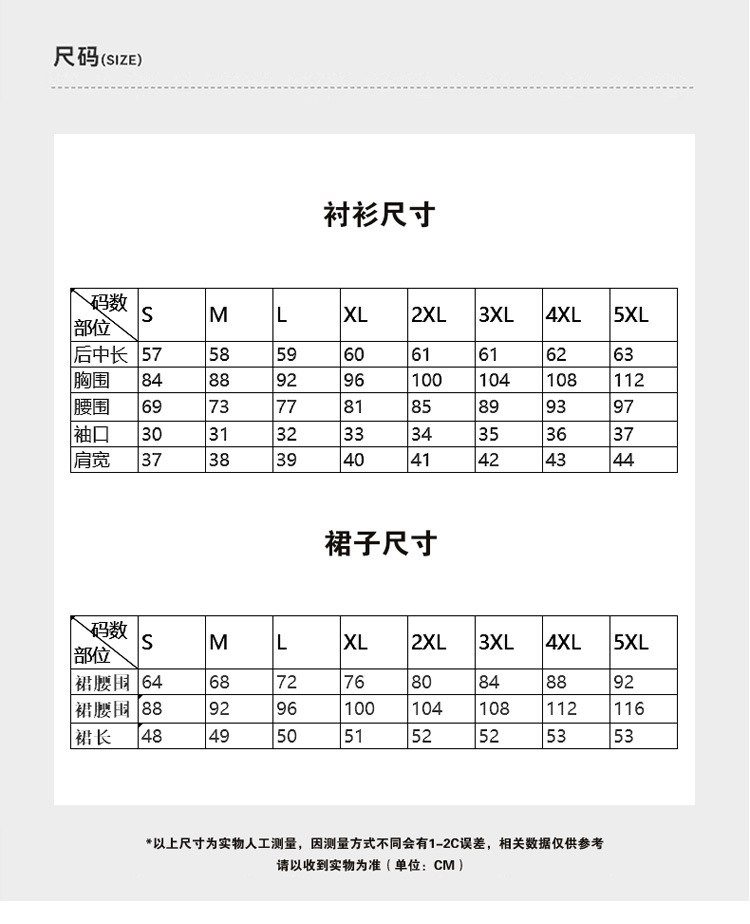 尺码(SIZE)

衬衫尺寸

| 码数 部位 | S | M | L | XL | 2XL | 3XL | 4XL | 5XL |
|---|---|---|---|---|---|---|---|---|
| 后中长 | 57 | 58 | 59 | 60 | 61 | 61 | 62 | 63 |
| 胸围 | 84 | 88 | 92 | 96 | 100 | 104 | 108 | 112 |
| 腰围 | 69 | 73 | 77 | 81 | 85 | 89 | 93 | 97 |
| 袖口 | 30 | 31 | 32 | 33 | 34 | 35 | 36 | 37 |
| 肩宽 | 37 | 38 | 39 | 40 | 41 | 42 | 43 | 44 |

裙子尺寸

| 码数 部位 | S | M | L | XL | 2XL | 3XL | 4XL | 5XL |
|---|---|---|---|---|---|---|---|---|
| 裙腰围 | 64 | 68 | 72 | 76 | 80 | 84 | 88 | 92 |
| 裙腰围 | 88 | 92 | 96 | 100 | 104 | 108 | 112 | 116 |
| 裙长 | 48 | 49 | 50 | 51 | 52 | 52 | 53 | 53 |

*以上尺寸为实物人工测量，因测量方式不同会有1-2C误差，相关数据仅供参考
请以收到实物为准（单位：CM）